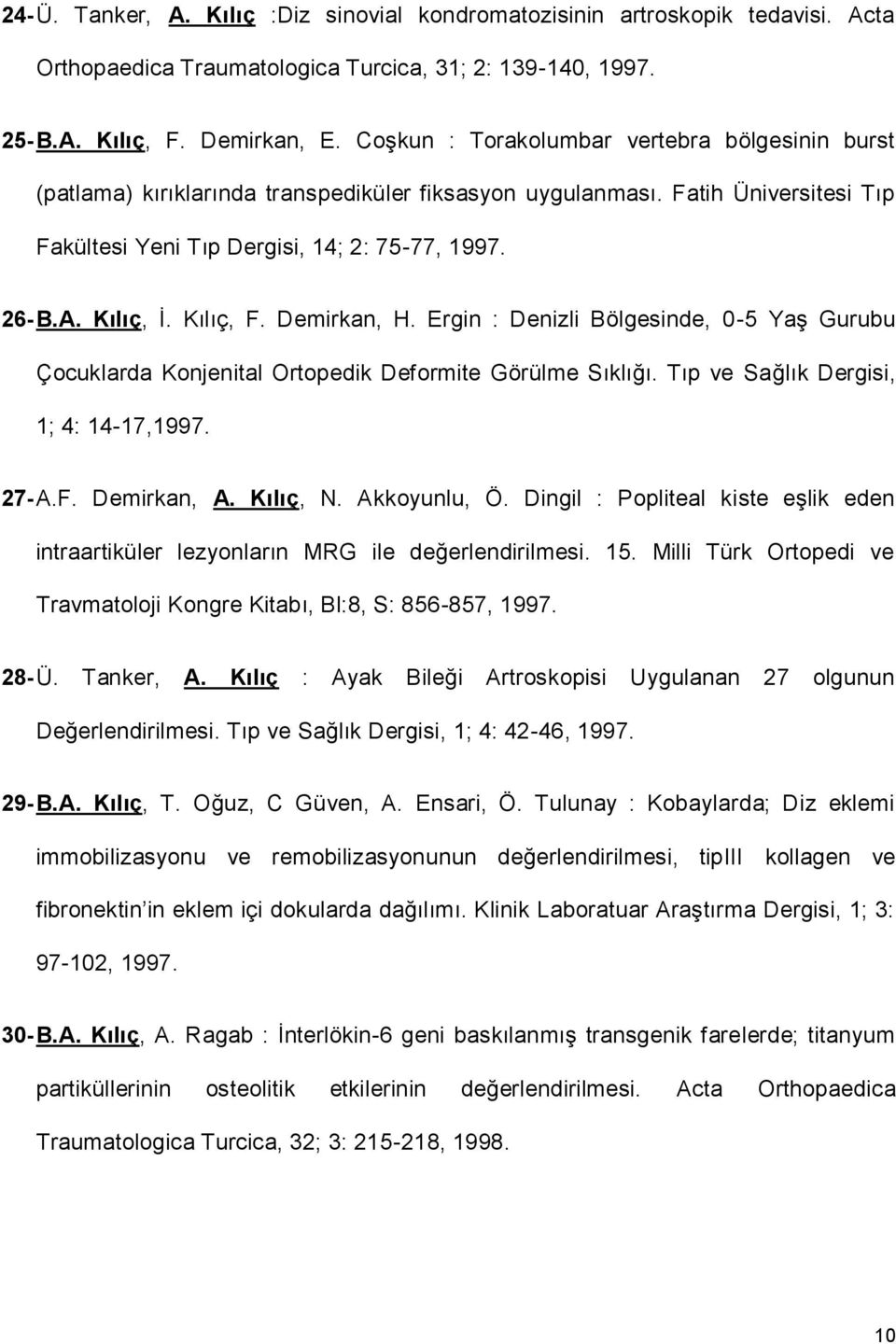 24-Ü. Tanker, A. Kılıç :Diz sinovial kondromatozisinin artroskopik tedavisi. Acta Orthopaedica Traumatologica Turcica, 31; 2: 139-140, 1997.

25-B.A. Kılıç, F. Demirkan, E. Coşkun : Torakolumbar vertebra bölgesinin burst (patlama) kırıklarında transpediküler fiksasyon uygulanması. Fatih Üniversitesi Tıp Fakültesi Yeni Tıp Dergisi, 14; 2: 75-77, 1997.

26-B.A. Kılıç, İ. Kılıç, F. Demirkan, H. Ergin : Denizli Bölgesinde, 0-5 Yaş Gurubu Çocuklarda Konjenital Ortopedik Deformite Görülme Sıklığı. Tıp ve Sağlık Dergisi, 1; 4: 14-17,1997.

27-A.F. Demirkan, A. Kılıç, N. Akkoyunlu, Ö. Dingil : Popliteal kiste eşlik eden intraartiküler lezyonların MRG ile değerlendirilmesi. 15. Milli Türk Ortopedi ve Travmatoloji Kongre Kitabı, Bl:8, S: 856-857, 1997.

28-Ü. Tanker, A. Kılıç : Ayak Bileği Artroskopisi Uygulanan 27 olgunun Değerlendirilmesi. Tıp ve Sağlık Dergisi, 1; 4: 42-46, 1997.

29-B.A. Kılıç, T. Oğuz, C Güven, A. Ensari, Ö. Tulunay : Kobaylarda; Diz eklemi immobilizasyonu ve remobilizasyonunun değerlendirilmesi, tipIII kollagen ve fibronektin in eklem içi dokularda dağılımı. Klinik Laboratuar Araştırma Dergisi, 1; 3: 97-102, 1997.

30-B.A. Kılıç, A. Ragab : İnterlökin-6 geni baskılanmış transgenik farelerde; titanyum partiküllerinin osteolitik etkilerinin değerlendirilmesi. Acta Orthopaedica Traumatologica Turcica, 32; 3: 215-218, 1998.

10